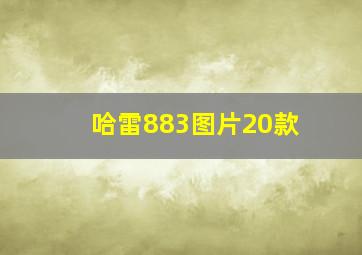 哈雷883图片20款